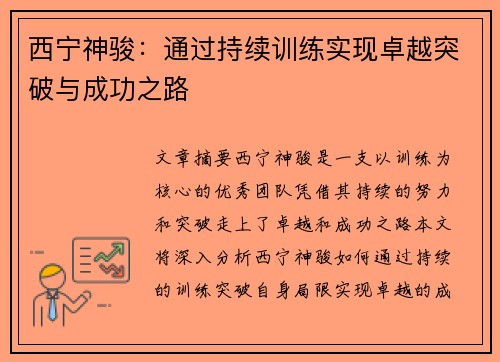 西宁神骏：通过持续训练实现卓越突破与成功之路

文章摘要西宁神骏是一支以训练为核心的优秀团队凭借其持续的努力和突破走上了卓越和成功之路本文将深入分析西宁神骏如何通过持续的训练突破自身局限实现卓越的成